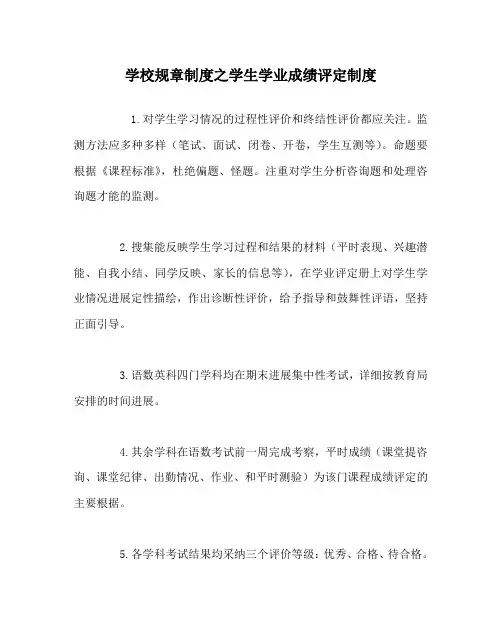 学校规章制度之学生学业成绩评定制度

1.对学生学习情况的过程性评价和终结性评价都应关注。监测方法应多种多样（笔试、面试、闭卷、开卷，学生互测等）。命题要根据《课程标准》，杜绝偏题、怪题。注重对学生分析咨询题和处理咨询题才能的监测。

2.搜集能反映学生学习过程和结果的材料（平时表现、兴趣潜能、自我小结、同学反映、家长的信息等），在学业评定册上对学生学业情况进展定性描绘，作出诊断性评价，给予指导和鼓舞性评语，坚持正面引导。

3.语数英科四门学科均在期末进展集中性考试，详细按教育局安排的时间进展。

4.其余学科在语数考试前一周完成考察，平时成绩（课堂提咨询、课堂纪律、出勤情况、作业、和平时测验）为该门课程成绩评定的主要根据。

5.各学科考试结果均采纳三个评价等级：优秀、合格、待合格。